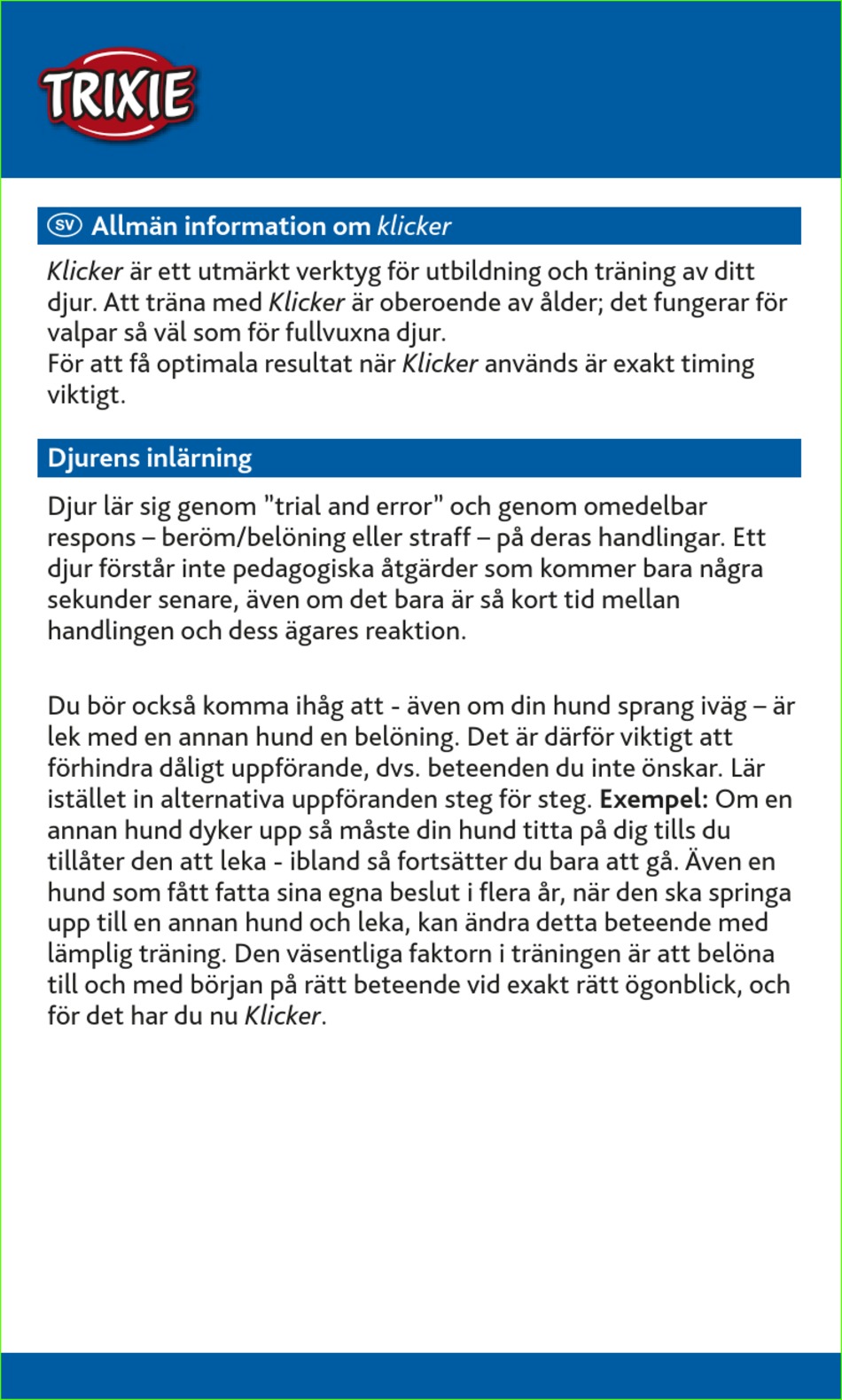 TRIXIE

SV Allmän information om klicker

Klicker är ett utmärkt verktyg för utbildning och träning av ditt djur. Att träna med Klicker är oberoende av ålder; det fungerar för valpar så väl som för fullvuxna djur.
För att få optimala resultat när Klicker används är exakt timing viktigt.

Djurens inlärning

Djur lär sig genom "trial and error" och genom omedelbar respons – beröm/belöning eller straff – på deras handlingar. Ett djur förstår inte pedagogiska åtgärder som kommer bara några sekunder senare, även om det bara är så kort tid mellan handlingen och dess ägares reaktion.

Du bör också komma ihåg att - även om din hund sprang iväg – är lek med en annan hund en belöning. Det är därför viktigt att förhindra dåligt uppförande, dvs. beteenden du inte önskar. Lär istället in alternativa uppföranden steg för steg. Exempel: Om en annan hund dyker upp så måste din hund titta på dig tills du tillåter den att leka - ibland så fortsätter du bara att gå. Även en hund som fått fatta sina egna beslut i flera år, när den ska springa upp till en annan hund och leka, kan ändra detta beteende med lämplig träning. Den väsentliga faktorn i träningen är att belöna till och med början på rätt beteende vid exakt rätt ögonblick, och för det har du nu Klicker.